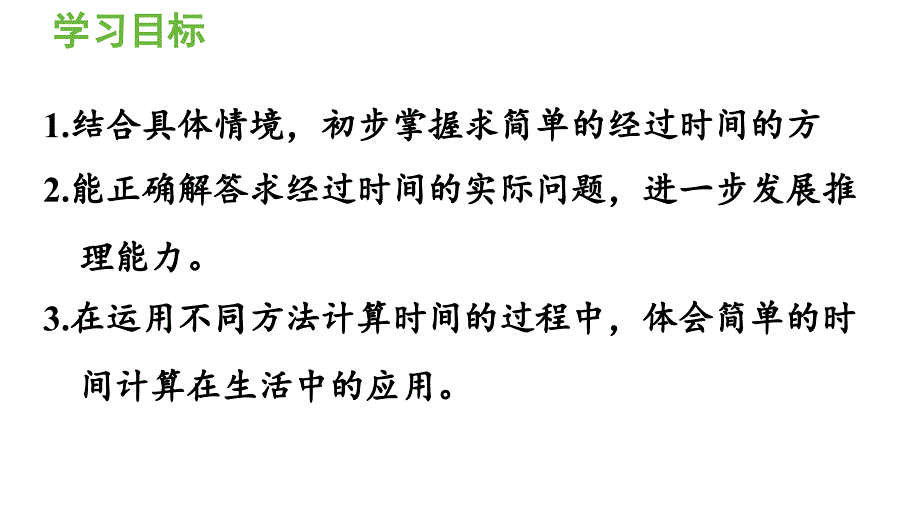 学习目标

1.结合具体情境，初步掌握求简单的经过时间的方

2.能正确解答求经过时间的实际问题，进一步发展推理能力。

3.在运用不同方法计算时间的过程中，体会简单的时间计算在生活中的应用。